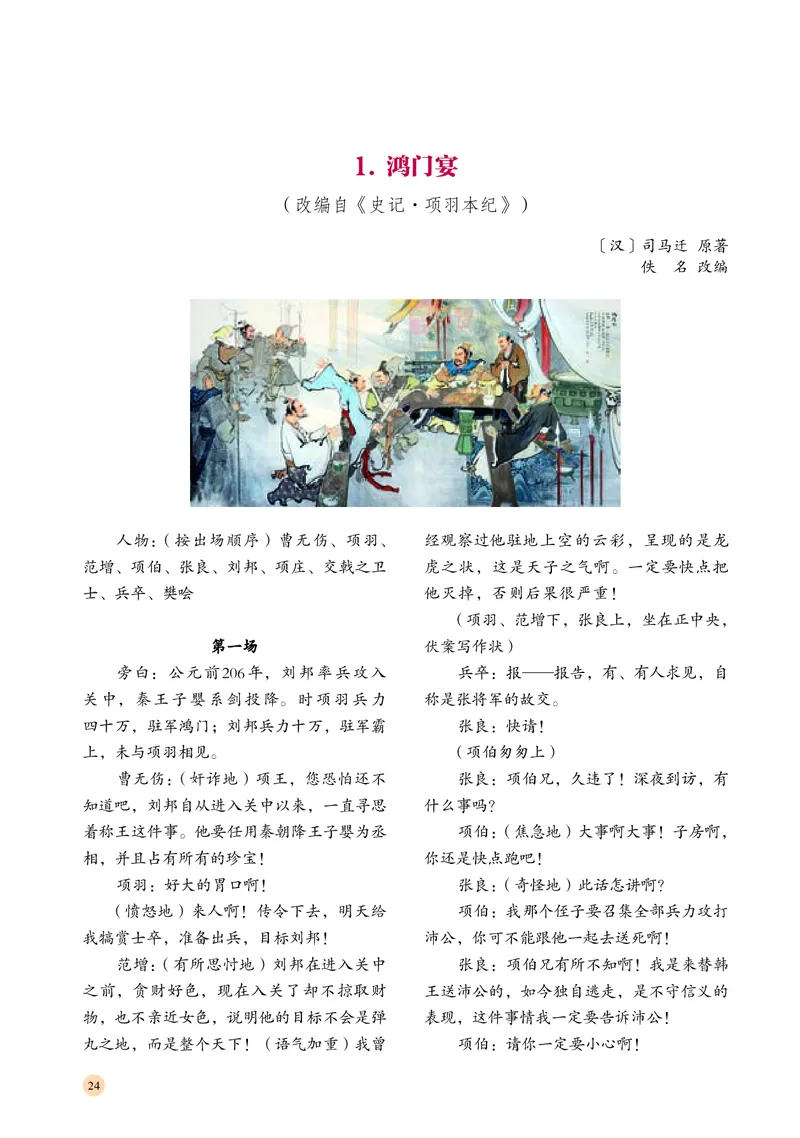 1. 鸿门宴

（改编自《史记·项羽本纪》）

〔汉〕司马迁 原著
佚 名 改编

人物：（按出场顺序）曹无伤、项羽、范增、项伯、张良、刘邦、项庄、交戟之卫士、兵卒、樊哙

第一场

旁白：公元前206年，刘邦率兵攻入关中，秦王子婴系剑投降。时项羽兵力四十万，驻军鸿门；刘邦兵力十万，驻军霸上，未与项羽相见。

曹无伤：（奸诈地）项王，您恐怕还不知道吧，刘邦自从进入关中以来，一直寻思着称王这件事。他要任用秦朝降王子婴为丞相，并且占有所有的珍宝！

项羽：好大的胃口啊！

（愤怒地）来人啊！传令下去，明天给我犒赏士卒，准备出兵，目标刘邦！

范增：（有所思忖地）刘邦在进入关中之前，贪财好色，现在入关了却不掠取财物，也不亲近女色，说明他的目标不会是弹丸之地，而是整个天下！（语气加重）我曾经观察过他驻地上空的云彩，呈现的是龙虎之状，这是天子之气啊。一定要快点把他灭掉，否则后果很严重！

（项羽、范增下，张良上，坐在正中央，伏案写作状）

兵卒：报——报告，有、有人求见，自称是张将军的故交。

张良：快请！

（项伯匆匆上）

张良：项伯兄，久违了！深夜到访，有什么事吗？

项伯：（焦急地）大事啊大事！子房啊，你还是快点跑吧！

张良：（奇怪地）此话怎讲啊？

项伯：我那个侄子要召集全部兵力攻打沛公，你可不能跟他一起去送死啊！

张良：项伯兄有所不知啊！我是来替韩王送沛公的，如今独自逃走，是不守信义的表现，这件事情我一定要告诉沛公！

项伯：请你一定要小心啊！

24